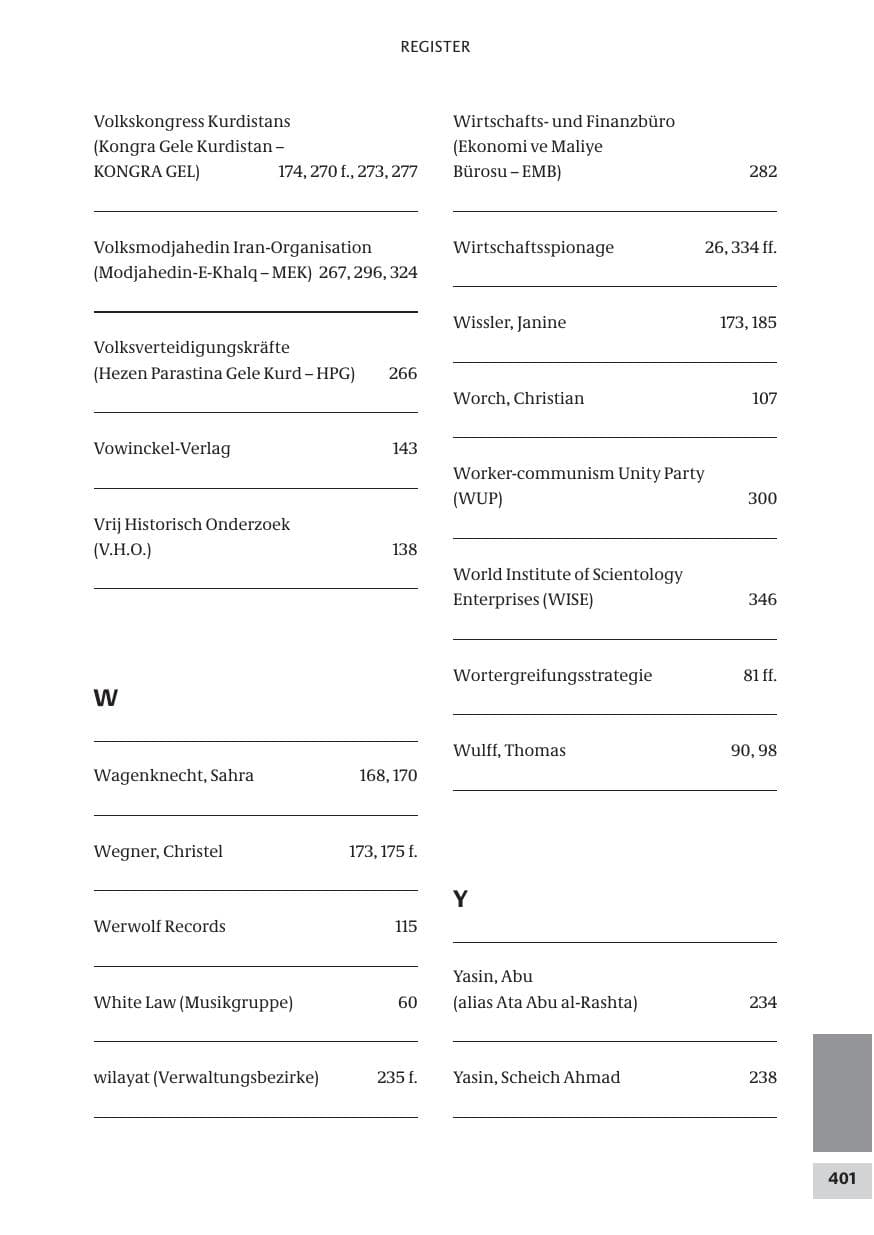 REGISTER

Volkskongress Kurdistans (Kongra Gele Kurdistan – KONGRA GEL) 174, 270 f., 273, 277

Volksmodjahedin Iran-Organisation (Modjahedin-E-Khalq – MEK) 267, 296, 324

Volksverteidigungskräfte (Hezen Parastina Gele Kurd – HPG) 266

Vowinckel-Verlag 143

Vrij Historisch Onderzoek (V.H.O.) 138

W

Wagenknecht, Sahra 168, 170

Wegner, Christel 173, 175 f.

Werwolf Records 115

White Law (Musikgruppe) 60

wilayat (Verwaltungsbezirke) 235 f.

Wirtschafts- und Finanzbüro (Ekonomi ve Maliye Bürosu – EMB) 282

Wirtschaftsspionage 26, 334 ff.

Wissler, Janine 173, 185

Worch, Christian 107

Worker-communism Unity Party (WUP) 300

World Institute of Scientology Enterprises (WISE) 346

Wortergreifungsstrategie 81 ff.

Wulff, Thomas 90, 98

Y

Yasin, Abu (alias Ata Abu al-Rashta) 234

Yasin, Scheich Ahmad 238

401